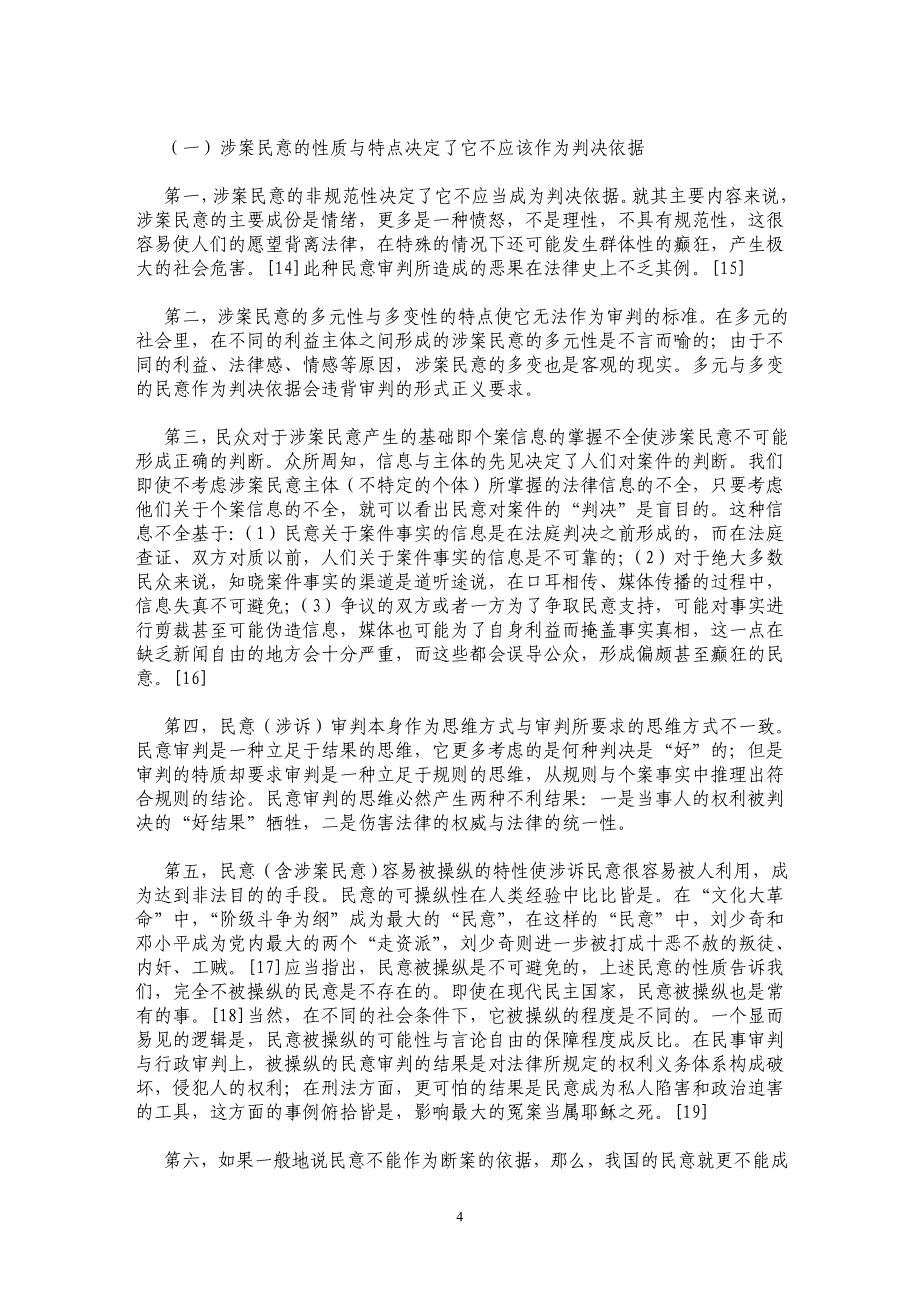 （一）涉案民意的性质与特点决定了它不应该作为判决依据

第一，涉案民意的非规范性决定了它不应当成为判决依据。就其主要内容来说，涉案民意的主要成份是情绪，更多是一种愤怒，不是理性，不具有规范性，这很容易使人们的愿望背离法律，在特殊的情况下还可能发生群体性的癫狂，产生极大的社会危害。[14]此种民意审判所造成的恶果在法律史上不乏其例。[15]

第二，涉案民意的多元性与多变性的特点使它无法作为审判的标准。在多元的社会里，在不同的利益主体之间形成的涉案民意的多元性是不言而喻的；由于不同的利益、法律感、情感等原因，涉案民意的多变也是客观的现实。多元与多变的民意作为判决依据会违背审判的形式正义要求。

第三，民众对于涉案民意产生的基础即个案信息的掌握不全使涉案民意不可能形成正确的判断。众所周知，信息与主体的先见决定了人们对案件的判断。我们即使不考虑涉案民意主体（不特定的个体）所掌握的法律信息的不全，只要考虑他们关于个案信息的不全，就可以看出民意对案件的“判决”是盲目的。这种信息不全基于：（1）民意关于案件事实的信息是在法庭判决之前形成的，而在法庭查证、双方对质以前，人们关于案件事实的信息是不可靠的；（2）对于绝大多数民众来说，知晓案件事实的渠道是道听途说，在口耳相传、媒体传播的过程中，信息失真不可避免；（3）争议的双方或者一方为了争取民意支持，可能对事实进行剪裁甚至可能伪造信息，媒体也可能为了自身利益而掩盖事实真相，这一点在缺乏新闻自由的地方会十分严重，而这些都会误导公众，形成偏颇甚至癫狂的民意。[16]

第四，民意（涉诉）审判本身作为思维方式与审判所要求的思维方式不一致。民意审判是一种立足于结果的思维，它更多考虑的是何种判决是“好”的；但是审判的特质却要求审判是一种立足于规则的思维，从规则与个案事实中推理出符合规则的结论。民意审判的思维必然产生两种不利结果：一是当事人的权利被判决的“好结果”牺牲，二是伤害法律的权威与法律的统一性。

第五，民意（含涉案民意）容易被操纵的特性使涉诉民意很容易被人利用，成为达到非法目的的手段。民意的可操纵性在人类经验中比比皆是。在“文化大革命”中，“阶级斗争为纲”成为最大的“民意”，在这样的“民意”中，刘少奇和邓小平成为党内最大的两个“走资派”，刘少奇则进一步被打成十恶不赦的叛徒、内奸、工贼。[17]应当指出，民意被操纵是不可避免的，上述民意的性质告诉我们，完全不被操纵的民意是不存在的。即使在现代民主国家，民意被操纵也是常有的事。[18]当然，在不同的社会条件下，它被操纵的程度是不同的。一个显而易见的逻辑是，民意被操纵的可能性与言论自由的保障程度成反比。在民事审判与行政审判上，被操纵的民意审判的结果是对法律所规定的权利义务体系构成破坏，侵犯人的权利；在刑法方面，更可怕的结果是民意成为私人陷害和政治迫害的工具，这方面的事例俯拾皆是，影响最大的冤案当属耶稣之死。[19]

第六，如果一般地说民意不能作为断案的依据，那么，我国的民意就更不能成

4